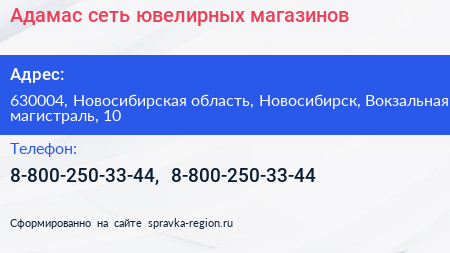 Адамас сеть ювелирных магазинов

Адрес:

630004, Новосибирская область, Новосибирск, Вокзальная магистраль, 10

Телефон:

8-800-250-33-44, 8-800-250-33-44

Сформированно на сайте spravka-region.ru